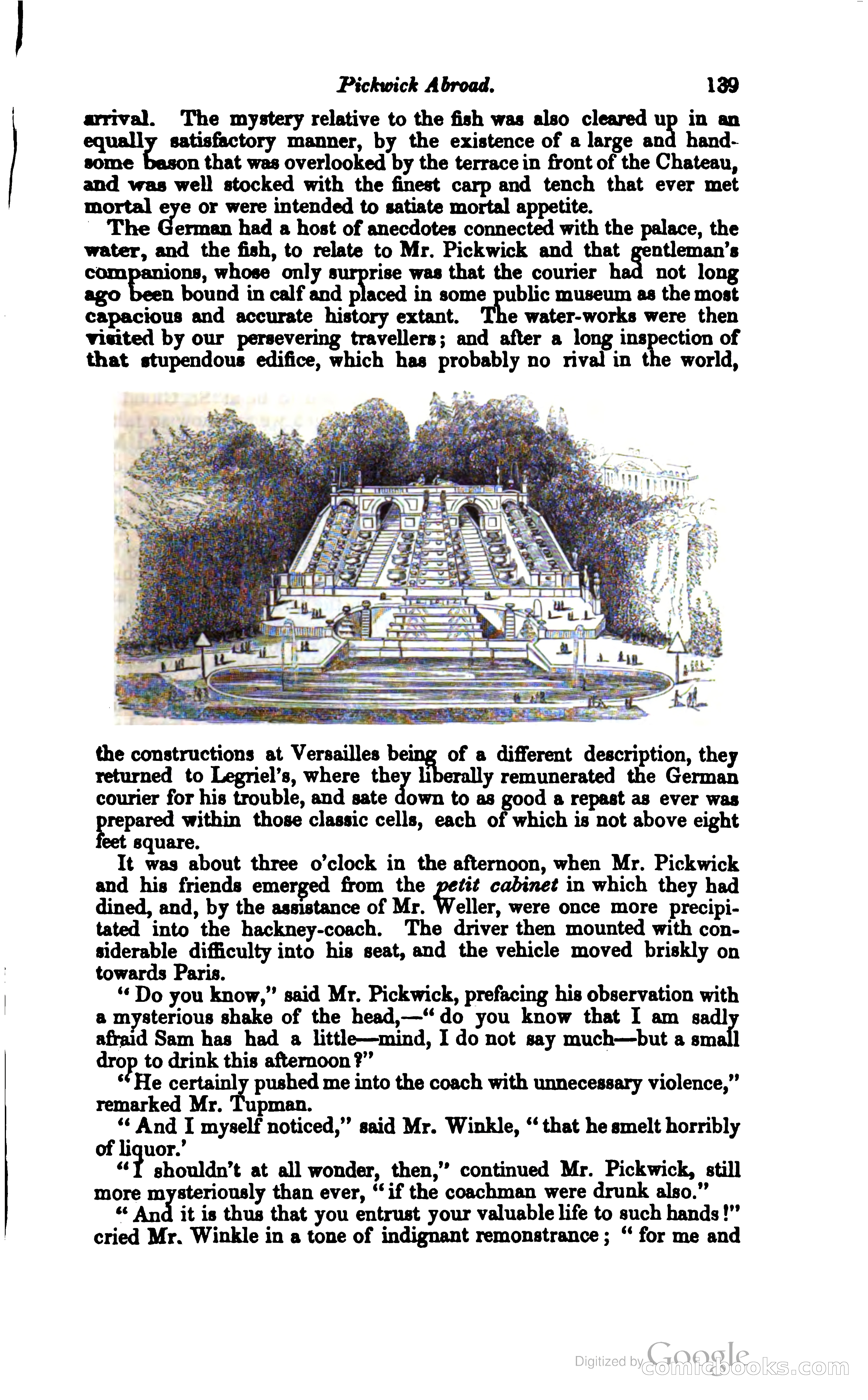 Pickwick Abroad. 139

arrival. The mystery relative to the fish was also cleared up in an equally satisfactory manner, by the existence of a large and handsome bason that was overlooked by the terrace in front of the Chateau, and was well stocked with the finest carp and tench that ever met mortal eye or were intended to satiate mortal appetite.

The German had a host of anecdotes connected with the palace, the water, and the fish, to relate to Mr. Pickwick and that gentleman's companions, whose only surprise was that the courier had not long ago been bound in calf and placed in some public museum as the most capacious and accurate history extant. The water-works were then visited by our persevering travellers; and after a long inspection of that stupendous edifice, which has probably no rival in the world,

the constructions at Versailles being of a different description, they returned to Legriel's, where they liberally remunerated the German courier for his trouble, and sate down to as good a repast as ever was prepared within those classic cells, each of which is not above eight feet square.

It was about three o'clock in the afternoon, when Mr. Pickwick and his friends emerged from the petit cabinet in which they had dined, and, by the assistance of Mr. Weller, were once more precipitated into the hackney-coach. The driver then mounted with considerable difficulty into his seat, and the vehicle moved briskly on towards Paris.

"Do you know," said Mr. Pickwick, prefacing his observation with a mysterious shake of the head,—"do you know that I am sadly afraid Sam has had a little—mind, I do not say much—but a small drop to drink this afternoon?"

"He certainly pushed me into the coach with unnecessary violence," remarked Mr. Tupman.

"And I myself noticed," said Mr. Winkle, "that he smelt horribly of liquor.'

"I shouldn't at all wonder, then," continued Mr. Pickwick, still more mysteriously than ever, "if the coachman were drunk also."

"And it is thus that you entrust your valuable life to such hands!" cried Mr. Winkle in a tone of indignant remonstrance; "for me and

Digitized by Google comicbooks.com